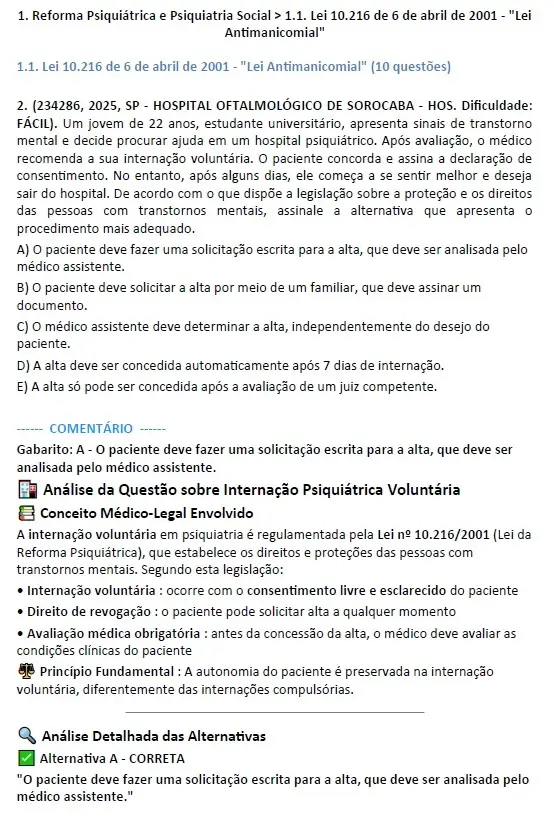 1. Reforma Psiquiátrica e Psiquiatria Social > 1.1. Lei 10.216 de 6 de abril de 2001 - "Lei Antimanicomial"

1.1. Lei 10.216 de 6 de abril de 2001 - "Lei Antimanicomial" (10 questões)

2. (234286, 2025, SP - HOSPITAL OFTALMOLÓGICO DE SOROCABA - HOS. Dificuldade: FÁCIL). Um jovem de 22 anos, estudante universitário, apresenta sinais de transtorno mental e decide procurar ajuda em um hospital psiquiátrico. Após avaliação, o médico recomenda a sua internação voluntária. O paciente concorda e assina a declaração de consentimento. No entanto, após alguns dias, ele começa a se sentir melhor e deseja sair do hospital. De acordo com o que dispõe a legislação sobre a proteção e os direitos das pessoas com transtornos mentais, assinale a alternativa que apresenta o procedimento mais adequado.

A) O paciente deve fazer uma solicitação escrita para a alta, que deve ser analisada pelo médico assistente.

B) O paciente deve solicitar a alta por meio de um familiar, que deve assinar um documento.

C) O médico assistente deve determinar a alta, independentemente do desejo do paciente.

D) A alta deve ser concedida automaticamente após 7 dias de internação.

E) A alta só pode ser concedida após a avaliação de um juiz competente.

------ COMENTÁRIO ------

Gabarito: A - O paciente deve fazer uma solicitação escrita para a alta, que deve ser analisada pelo médico assistente.

Análise da Questão sobre Internação Psiquiátrica Voluntária

Conceito Médico-Legal Envolvido

A internação voluntária em psiquiatria é regulamentada pela Lei nº 10.216/2001 (Lei da Reforma Psiquiátrica), que estabelece os direitos e proteções das pessoas com transtornos mentais. Segundo esta legislação:

• Internação voluntária : ocorre com o consentimento livre e esclarecido do paciente

• Direito de revogação : o paciente pode solicitar alta a qualquer momento

• Avaliação médica obrigatória : antes da concessão da alta, o médico deve avaliar as condições clínicas do paciente

Princípio Fundamental : A autonomia do paciente é preservada na internação voluntária, diferentemente das internações compulsórias.

Análise Detalhada das Alternativas

Alternativa A - CORRETA

"O paciente deve fazer uma solicitação escrita para a alta, que deve ser analisada pelo médico assistente."